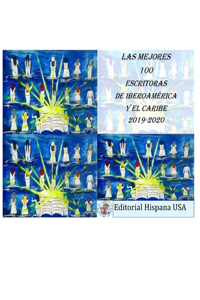 LAS MEJORES
100
ESCRITORAS
DE IBEROAMÉRICA
Y EL CARIBE
2019-2020

Editorial Hispana USA